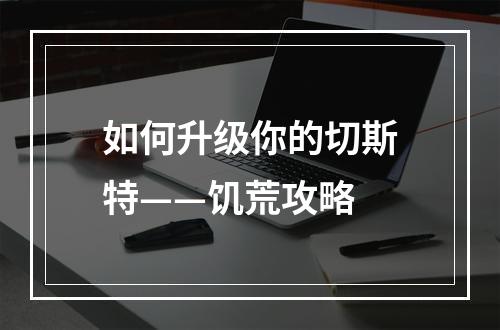 如何升级你的切斯特——饥荒攻略